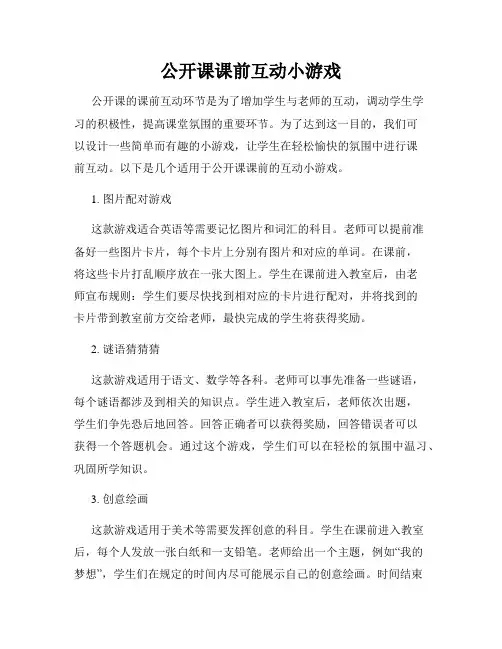 公开课课前互动小游戏

公开课的课前互动环节是为了增加学生与老师的互动，调动学生学习的积极性，提高课堂氛围的重要环节。为了达到这一目的，我们可以设计一些简单而有趣的小游戏，让学生在轻松愉快的氛围中进行课前互动。以下是几个适用于公开课课前的互动小游戏。

1. 图片配对游戏

这款游戏适合英语等需要记忆图片和词汇的科目。老师可以提前准备好一些图片卡片，每个卡片上分别有图片和对应的单词。在课前，将这些卡片打乱顺序放在一张大图上。学生在课前进入教室后，由老师宣布规则：学生们要尽快找到相对应的卡片进行配对，并将找到的卡片带到教室前方交给老师，最快完成的学生将获得奖励。

2. 谜语猜猜猜

这款游戏适用于语文、数学等各科。老师可以事先准备一些谜语，每个谜语都涉及到相关的知识点。学生进入教室后，老师依次出题，学生们争先恐后地回答。回答正确者可以获得奖励，回答错误者可以获得一个答题机会。通过这个游戏，学生们可以在轻松的氛围中温习、巩固所学知识。

3. 创意绘画

这款游戏适用于美术等需要发挥创意的科目。学生在课前进入教室后，每个人发放一张白纸和一支铅笔。老师给出一个主题，例如“我的梦想”，学生们在规定的时间内尽可能展示自己的创意绘画。时间结束